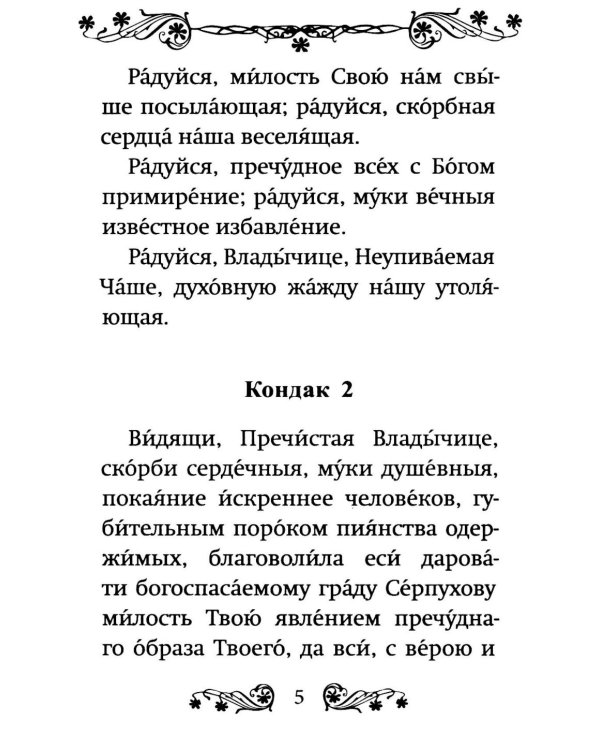 Ра́дуйся, ми́лость Свою́ на́м свы́ше посыла́ющая; ра́дуйся, ско́рбная сердца́ на́ша веселя́щая.

Ра́дуйся, пречу́дное все́х с Бо́гом примире́ние; ра́дуйся, му́ки ве́чныя изве́стное избавле́ние.

Ра́дуйся, Влады́чице, Неупива́емая Ча́ше, духо́вную жа́жду на́шу утоля́ющая.

Кондак 2

Ви́дящи, Пречи́стая Влады́чице, ско́рби серде́чныя, му́ки душе́вныя, покая́ние и́скреннее челове́ков, губи́тельным поро́ком пия́нства одержи́мых, благоволи́ла еси́ дарова́ти богоспаса́емому гра́ду Се́рпухову ми́лость Твою́ явле́нием пречу́днаго о́браза Твоего́, да вси́, с ве́рою и

5